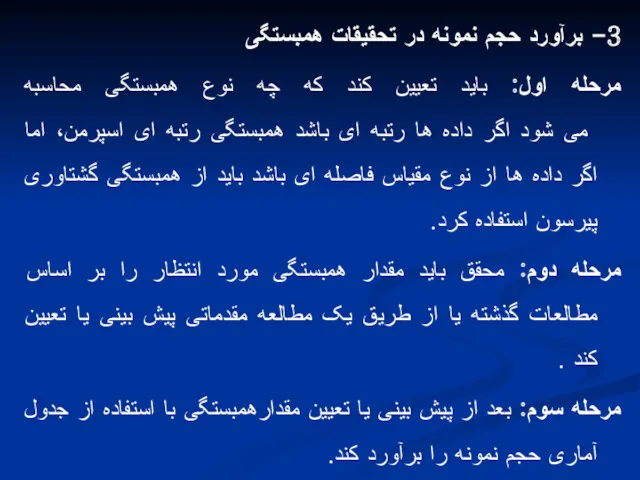 3- برآورد حجم نمونه در تحقیقات همبستگی

مرحله اول: باید تعیین کند که چه نوع همبستگی محاسبه می شود اگر داده ها رتبه ای باشد همبستگی رتبه ای اسپرمن، اما اگر داده ها از نوع مقیاس فاصله ای باشد باید از همبستگی گشتاوری پیرسون استفاده کرد.

مرحله دوم: محقق باید مقدار همبستگی مورد انتظار را بر اساس مطالعات گذشته یا از طریق یک مطالعه مقدماتی پیش بینی یا تعیین کند .

مرحله سوم: بعد از پیش بینی یا تعیین مقدارهمبستگی با استفاده از جدول آماری حجم نمونه را برآورد کند.